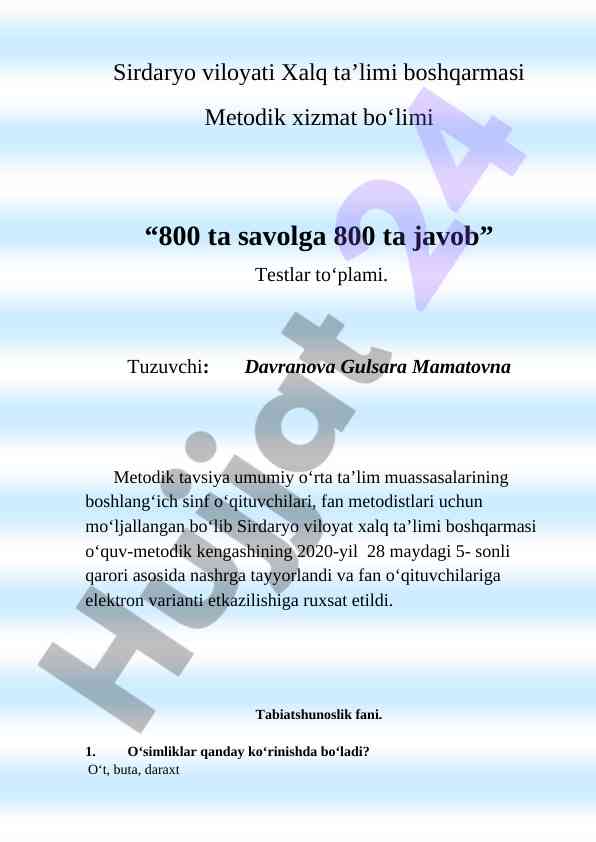 Sirdaryo viloyati Xalq ta’limi boshqarmasi

Metodik xizmat bo‘limi

“800 ta savolga 800 ta javob”

Testlar to‘plami.

Tuzuvchi: Davranova Gulsara Mamatovna

Metodik tavsiya umumiy o‘rta ta’lim muassasalarining boshlang‘ich sinf o‘qituvchilari, fan metodistlari uchun mo‘ljallangan bo‘lib Sirdaryo viloyat xalq ta’limi boshqarmasi o‘quv-metodik kengashining 2020-yil 28 maydagi 5- sonli qarori asosida nashrga tayyorlandi va fan o‘qituvchilariga elektron varianti etkazilishiga ruxsat etildi.

Tabiatshunoslik fani.

1. O‘simliklar qanday ko‘rinishda bo‘ladi?
O‘t, buta, daraxt

Hujjat 24